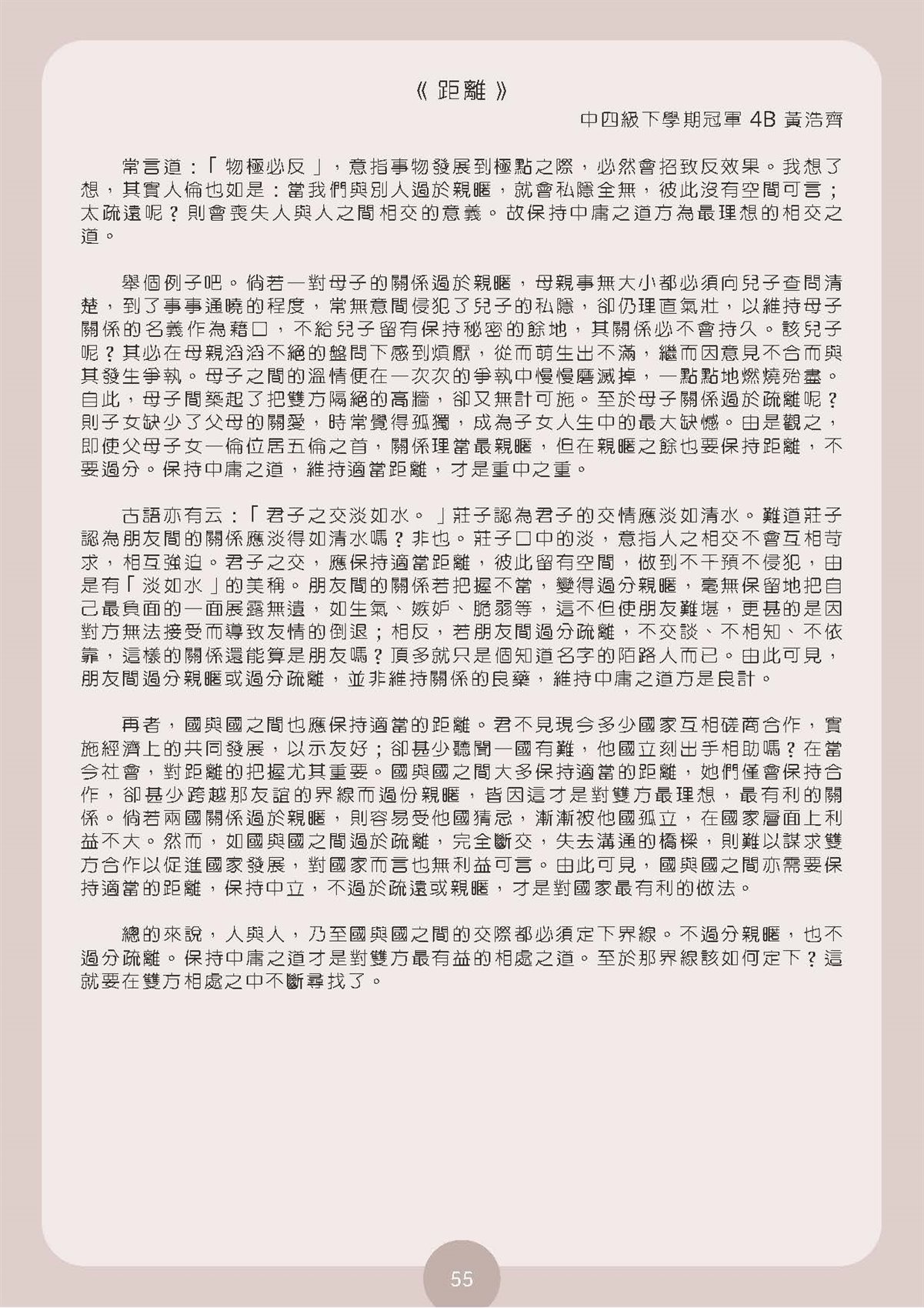 《距離》

中四級下學期冠軍 4B 黃浩齊

常言道：「物極必反」，意指事物發展到極點之際，必然會招致反效果。我想了想，其實人倫也如是：當我們與別人過於親暱，就會私隱全無，彼此沒有空間可言；太疏遠呢？則會喪失人與人之間相交的意義。故保持中庸之道方為最理想的相交之道。

舉個例子吧。倘若一對母子的關係過於親暱，母親事無大小都必須向兒子查問清楚，到了事事通曉的程度，常無意間侵犯了兒子的私隱，卻仍理直氣壯，以維持母子關係的名義作為藉口，不給兒子留有保持秘密的餘地，其關係必不會持久。該兒子呢？其必在母親滔滔不絕的盤問下感到煩厭，從而萌生出不滿，繼而因意見不合而與其發生爭執。母子之間的溫情便在一次次的爭執中慢慢磨滅掉，一點點地燃燒殆盡。自此，母子間築起了把雙方隔絕的高牆，卻又無計可施。至於母子關係過於疏離呢？則子女缺少了父母的關愛，時常覺得孤獨，成為子女人生中的最大缺憾。由是觀之，即使父母子女一倫位居五倫之首，關係理當最親暱，但在親暱之餘也要保持距離，不要過分。保持中庸之道，維持適當距離，才是重中之重。

古語亦有云：「君子之交淡如水。」莊子認為君子的交情應淡如清水。難道莊子認為朋友間的關係應淡得如清水嗎？非也。莊子口中的淡，意指人之相交不會互相苛求，相互強迫。君子之交，應保持適當距離，彼此留有空間，做到不干預不侵犯，由是有「淡如水」的美稱。朋友間的關係若把握不當，變得過分親暱，毫無保留地把自己最負面的一面展露無遺，如生氣、嫉妒、脆弱等，這不但使朋友難堪，更甚的是因對方無法接受而導致友情的倒退；相反，若朋友間過分疏離，不交談、不相知、不依靠，這樣的關係還能算是朋友嗎？頂多就只是個知道名字的陌路人而已。由此可見，朋友間過分親暱或過分疏離，並非維持關係的良藥，維持中庸之道方是良計。

再者，國與國之間也應保持適當的距離。君不見現今多少國家互相磋商合作，實施經濟上的共同發展，以示友好；卻甚少聽聞一國有難，他國立刻出手相助嗎？在當今社會，對距離的把握尤其重要。國與國之間大多保持適當的距離，她們僅會保持合作，卻甚少跨越那友誼的界線而過份親暱，皆因這才是對雙方最理想，最有利的關係。倘若兩國關係過於親暱，則容易受他國猜忌，漸漸被他國孤立，在國家層面上利益不大。然而，如國與國之間過於疏離，完全斷交，失去溝通的橋樑，則難以謀求雙方合作以促進國家發展，對國家而言也無利益可言。由此可見，國與國之間亦需要保持適當的距離，保持中立，不過於疏遠或親暱，才是對國家最有利的做法。

總的來說，人與人，乃至國與國之間的交際都必須定下界線。不過分親暱，也不過分疏離。保持中庸之道才是對雙方最有益的相處之道。至於那界線該如何定下？這就要在雙方相處之中不斷尋找了。

55